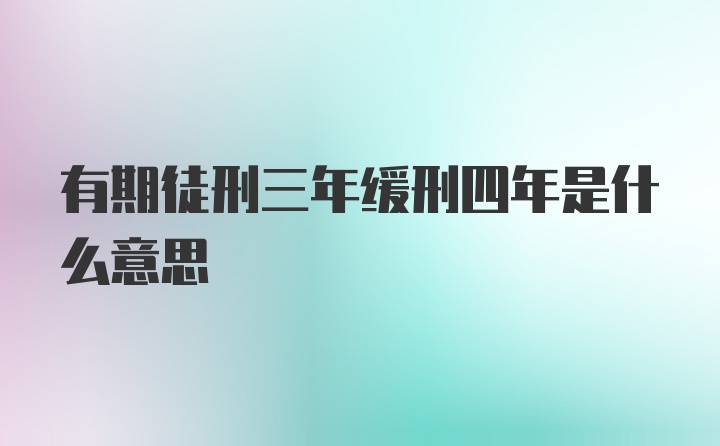 有期徒刑三年缓刑四年是什么意思